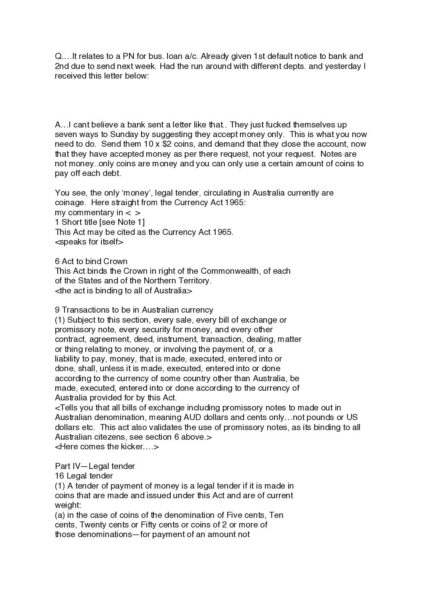 Q….It relates to a PN for bus. loan a/c. Already given 1st default notice to bank and 2nd due to send next week. Had the run around with different depts. and yesterday I received this letter below:

A…I cant believe a bank sent a letter like that.. They just fucked themselves up seven ways to Sunday by suggesting they accept money only. This is what you now need to do. Send them 10 x $2 coins, and demand that they close the account, now that they have accepted money as per there request, not your request. Notes are not money..only coins are money and you can only use a certain amount of coins to pay off each debt.

You see, the only 'money', legal tender, circulating in Australia currently are coinage. Here straight from the Currency Act 1965:
my commentary in < >
1 Short title [see Note 1]
This Act may be cited as the Currency Act 1965.
<speaks for itself>

6 Act to bind Crown
This Act binds the Crown in right of the Commonwealth, of each of the States and of the Northern Territory.
<the act is binding to all of Australia>

9 Transactions to be in Australian currency
(1) Subject to this section, every sale, every bill of exchange or promissory note, every security for money, and every other contract, agreement, deed, instrument, transaction, dealing, matter or thing relating to money, or involving the payment of, or a liability to pay, money, that is made, executed, entered into or done, shall, unless it is made, executed, entered into or done according to the currency of some country other than Australia, be made, executed, entered into or done according to the currency of Australia provided for by this Act.
<Tells you that all bills of exchange including promissory notes to made out in Australian denomination, meaning AUD dollars and cents only…not pounds or US dollars etc. This act also validates the use of promissory notes, as its binding to all Australian citezens, see section 6 above.>
<Here comes the kicker….>

Part IV—Legal tender
16 Legal tender
(1) A tender of payment of money is a legal tender if it is made in coins that are made and issued under this Act and are of current weight:
(a) in the case of coins of the denomination of Five cents, Ten cents, Twenty cents or Fifty cents or coins of 2 or more of those denominations—for payment of an amount not